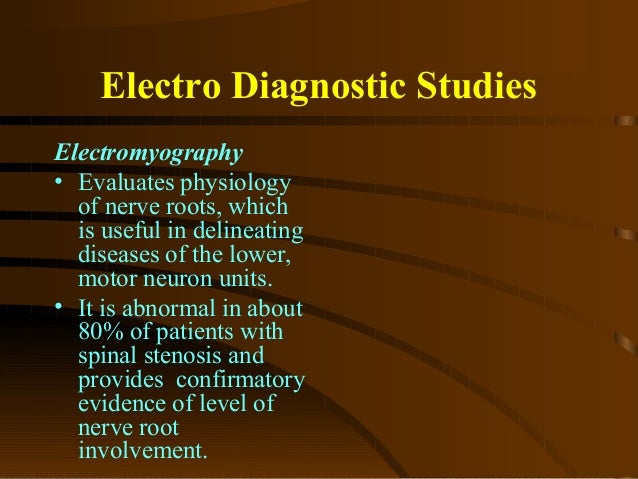 Electro Diagnostic Studies

Electromyography

• Evaluates physiology of nerve roots, which is useful in delineating diseases of the lower, motor neuron units.

• It is abnormal in about 80% of patients with spinal stenosis and provides  confirmatory evidence of level of nerve root involvement.